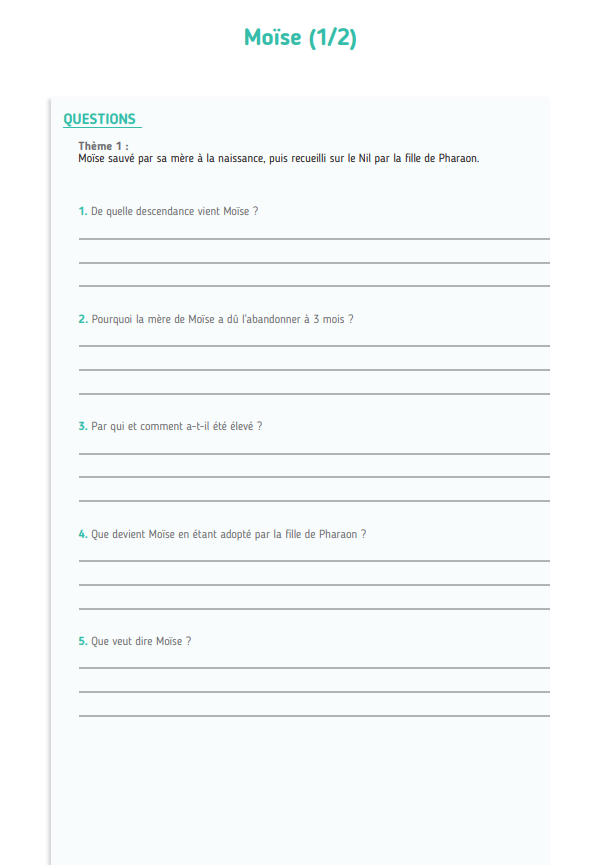 Moïse (1/2)

QUESTIONS

Thème 1 :
Moïse sauvé par sa mère à la naissance, puis recueilli sur le Nil par la fille de Pharaon.

1. De quelle descendance vient Moïse ?

2. Pourquoi la mère de Moïse a dû l'abandonner à 3 mois ?

3. Par qui et comment a-t-il été élevé ?

4. Que devient Moïse en étant adopté par la fille de Pharaon ?

5. Que veut dire Moïse ?